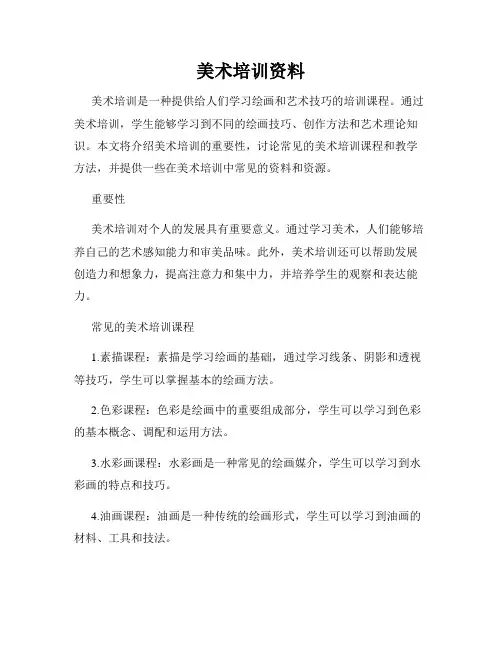 美术培训资料

美术培训是一种提供给人们学习绘画和艺术技巧的培训课程。通过美术培训，学生能够学习到不同的绘画技巧、创作方法和艺术理论知识。本文将介绍美术培训的重要性，讨论常见的美术培训课程和教学方法，并提供一些在美术培训中常见的资料和资源。

重要性

美术培训对个人的发展具有重要意义。通过学习美术，人们能够培养自己的艺术感知能力和审美品味。此外，美术培训还可以帮助发展创造力和想象力，提高注意力和集中力，并培养学生的观察和表达能力。

常见的美术培训课程

1.素描课程：素描是学习绘画的基础，通过学习线条、阴影和透视等技巧，学生可以掌握基本的绘画方法。

2.色彩课程：色彩是绘画中的重要组成部分，学生可以学习到色彩的基本概念、调配和运用方法。

3.水彩画课程：水彩画是一种常见的绘画媒介，学生可以学习到水彩画的特点和技巧。

4.油画课程：油画是一种传统的绘画形式，学生可以学习到油画的材料、工具和技法。